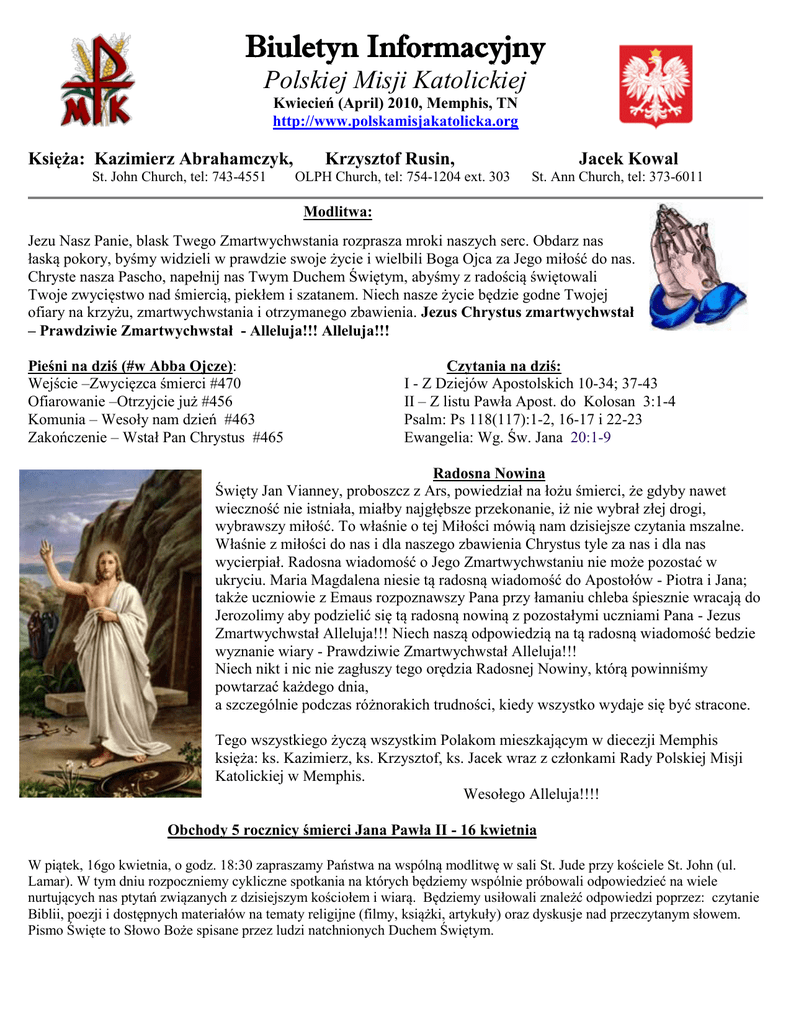 Biuletyn Informacyjny
Polskiej Misji Katolickiej
Kwiecień (April) 2010, Memphis, TN
http://www.polskamisjakatolicka.org

Księża: Kazimierz Abrahamczyk, Krzysztof Rusin, Jacek Kowal
St. John Church, tel: 743-4551 OLPH Church, tel: 754-1204 ext. 303 St. Ann Church, tel: 373-6011

Modlitwa:

Jezu Nasz Panie, blask Twego Zmartwychwstania rozprasza mroki naszych serc. Obdarz nas łaską pokory, byśmy widzieli w prawdzie swoje życie i wielbili Boga Ojca za Jego miłość do nas. Chryste nasza Pascho, napełnij nas Twym Duchem Świętym, abyśmy z radością świętowali Twoje zwycięstwo nad śmiercią, piekłem i szatanem. Niech nasze życie będzie godne Twojej ofiary na krzyżu, zmartwychwstania i otrzymanego zbawienia. Jezus Chrystus zmartwychwstał – Prawdziwie Zmartwychwstał - Alleluja!!! Alleluja!!!

Pieśni na dziś (#w Abba Ojcze):
Wejście –Zwycięzca śmierci #470
Ofiarowanie –Otrzyjcie już #456
Komunia – Wesoły nam dzień #463
Zakończenie – Wstał Pan Chrystus #465

Czytania na dziś:
I - Z Dziejów Apostolskich 10-34; 37-43
II – Z listu Pawła Apost. do Kolosan 3:1-4
Psalm: Ps 118(117):1-2, 16-17 i 22-23
Ewangelia: Wg. Św. Jana 20:1-9

Radosna Nowina
Święty Jan Vianney, proboszcz z Ars, powiedział na łożu śmierci, że gdyby nawet wieczność nie istniała, miałby najgłębsze przekonanie, iż nie wybrał złej drogi, wybrawszy miłość. To właśnie o tej Miłości mówią nam dzisiejsze czytania mszalne. Właśnie z miłości do nas i dla naszego zbawienia Chrystus tyle za nas i dla nas wycierpiał. Radosna wiadomość o Jego Zmartwychwstaniu nie może pozostać w ukryciu. Maria Magdalena niesie tą radosną wiadomość do Apostołów - Piotra i Jana; także uczniowie z Emaus rozpoznawszy Pana przy łamaniu chleba śpiesznie wracają do Jerozolimy aby podzielić się tą radosną nowiną z pozostałymi uczniami Pana - Jezus Zmartwychwstał Alleluja!!! Niech naszą odpowiedzią na tą radosną wiadomość bedzie wyznanie wiary - Prawdziwie Zmartwychwstał Alleluja!!!
Niech nikt i nic nie zagłuszy tego orędzia Radosnej Nowiny, którą powinniśmy powtarzać każdego dnia,
a szczególnie podczas różnorakich trudności, kiedy wszystko wydaje się być stracone.

Tego wszystkiego życzą wszystkim Polakom mieszkającym w diecezji Memphis księża: ks. Kazimierz, ks. Krzysztof, ks. Jacek wraz z członkami Rady Polskiej Misji Katolickiej w Memphis.
Wesołego Alleluja!!!!

Obchody 5 rocznicy śmierci Jana Pawła II - 16 kwietnia

W piątek, 16go kwietnia, o godz. 18:30 zapraszamy Państwa na wspólną modlitwę w sali St. Jude przy kościele St. John (ul. Lamar). W tym dniu rozpoczniemy cykliczne spotkania na których będziemy wspólnie próbowali odpowiedzieć na wiele nurtujących nas pytań związanych z dzisiejszym kościołem i wiarą. Będziemy usiłowali znaleźć odpowiedzi poprzez: czytanie Biblii, poezji i dostępnych materiałów na tematy religijne (filmy, książki, artykuły) oraz dyskusje nad przeczytanym słowem. Pismo Święte to Słowo Boże spisane przez ludzi natchnionych Duchem Świętym.